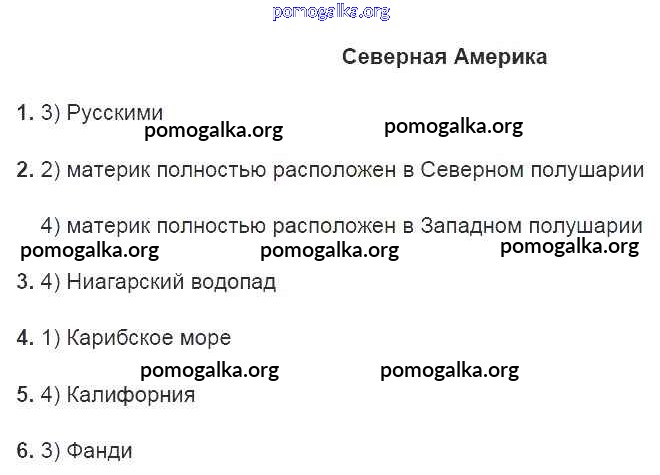 pomogalka.org

Северная Америка

1. 3) Русскими
pomogalka.org pomogalka.org

2. 2) материк полностью расположен в Северном полушарии

4) материк полностью расположен в Западном полушарии
pomogalka.org pomogalka.org pomogalka.org

3. 4) Ниагарский водопад

4. 1) Карибское море
pomogalka.org pomogalka.org

5. 4) Калифорния

6. 3) Фанди